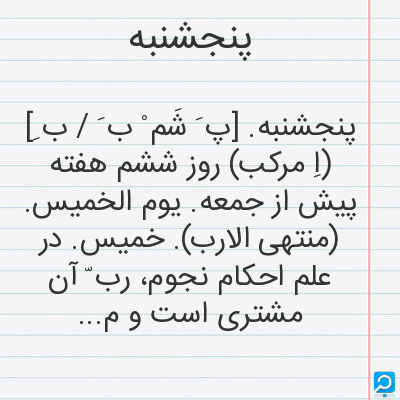 پنجشنبه

پنجشنبه. [پ َ شَم ْ ب َ / ب ِ] (اِ مرکب) روز ششم هفته پیش از جمعه. یوم الخمیس. (منتهی الارب). خمیس. در علم احکام نجوم، رب ّ آن مشتری است و م...